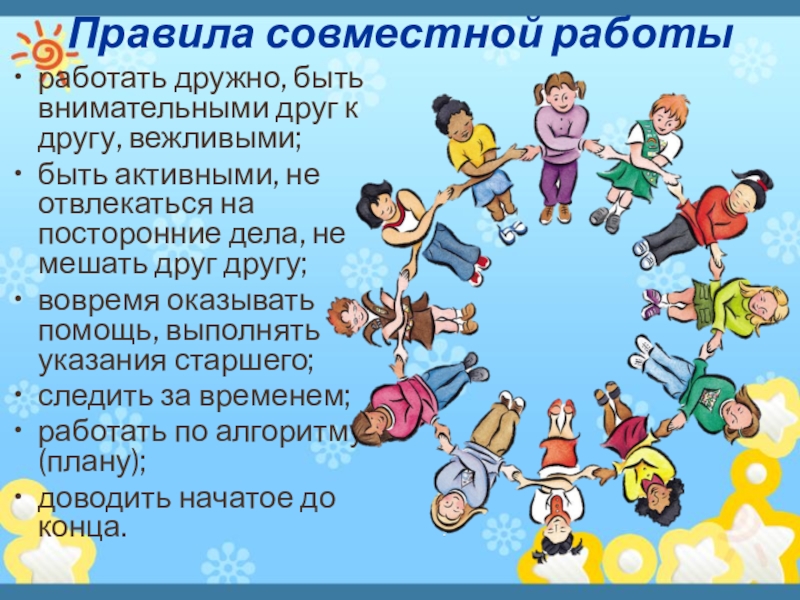 Правила совместной работы

• работать дружно, быть внимательными друг к другу, вежливыми;
• быть активными, не отвлекаться на посторонние дела, не мешать друг другу;
• вовремя оказывать помощь, выполнять указания старшего;
• следить за временем;
• работать по алгоритму (плану);
• доводить начатое до конца.